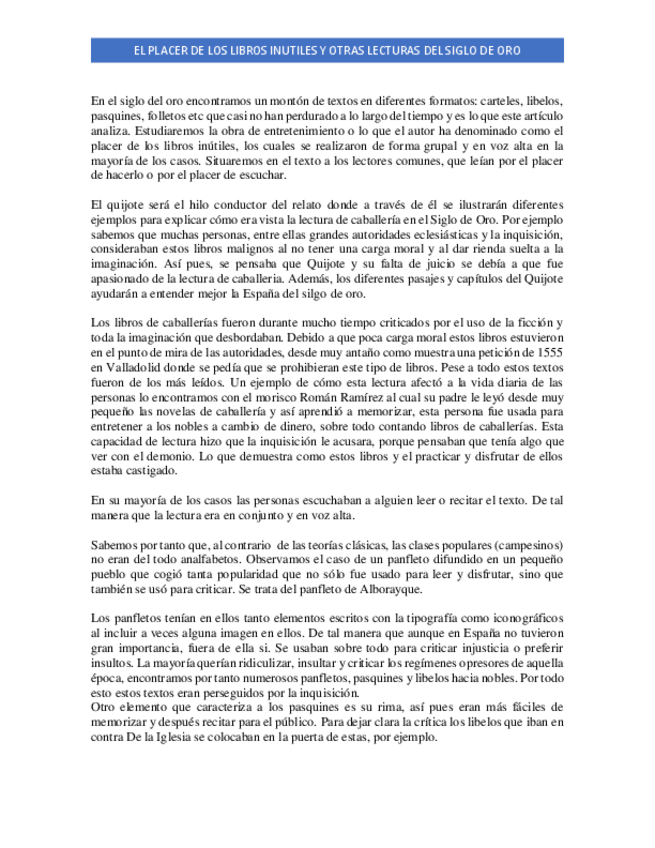 EL PLACER DE LOS LIBROS INUTILES Y OTRAS LECTURAS DEL SIGLO DE ORO

En el siglo del oro encontramos un montón de textos en diferentes formatos: carteles, libelos, pasquines, folletos etc que casi no han perdurado a lo largo del tiempo y es lo que este artículo analiza. Estudiaremos la obra de entretenimiento o lo que el autor ha denominado como el placer de los libros inútiles, los cuales se realizaron de forma grupal y en voz alta en la mayoría de los casos. Situaremos en el texto a los lectores comunes, que leían por el placer de hacerlo o por el placer de escuchar.

El quijote será el hilo conductor del relato donde a través de él se ilustrarán diferentes ejemplos para explicar cómo era vista la lectura de caballería en el Siglo de Oro. Por ejemplo sabemos que muchas personas, entre ellas grandes autoridades eclesiásticas y la inquisición, consideraban estos libros malignos al no tener una carga moral y al dar rienda suelta a la imaginación. Así pues, se pensaba que Quijote y su falta de juicio se debía a que fue apasionado de la lectura de caballeria. Además, los diferentes pasajes y capítulos del Quijote ayudarán a entender mejor la España del silgo de oro.

Los libros de caballerías fueron durante mucho tiempo criticados por el uso de la ficción y toda la imaginación que desbordaban. Debido a que poca carga moral estos libros estuvieron en el punto de mira de las autoridades, desde muy antaño como muestra una petición de 1555 en Valladolid donde se pedía que se prohibieran este tipo de libros. Pese a todo estos textos fueron de los más leídos. Un ejemplo de cómo esta lectura afectó a la vida diaria de las personas lo encontramos con el morisco Román Ramírez al cual su padre le leyó desde muy pequeño las novelas de caballería y así aprendió a memorizar, esta persona fue usada para entretener a los nobles a cambio de dinero, sobre todo contando libros de caballerías. Esta capacidad de lectura hizo que la inquisición le acusara, porque pensaban que tenía algo que ver con el demonio. Lo que demuestra como estos libros y el practicar y disfrutar de ellos estaba castigado.

En su mayoría de los casos las personas escuchaban a alguien leer o recitar el texto. De tal manera que la lectura era en conjunto y en voz alta.

Sabemos por tanto que, al contrario de las teorías clásicas, las clases populares (campesinos) no eran del todo analfabetos. Observamos el caso de un panfleto difundido en un pequeño pueblo que cogió tanta popularidad que no sólo fue usado para leer y disfrutar, sino que también se usó para criticar. Se trata del panfleto de Alborayque.

Los panfletos tenían en ellos tanto elementos escritos con la tipografía como iconográficos al incluir a veces alguna imagen en ellos. De tal manera que aunque en España no tuvieron gran importancia, fuera de ella si. Se usaban sobre todo para criticar injusticia o preferir insultos. La mayoría querían ridiculizar, insultar y criticar los regímenes opresores de aquella época, encontramos por tanto numerosos panfletos, pasquines y libelos hacia nobles. Por todo esto estos textos eran perseguidos por la inquisición.
Otro elemento que caracteriza a los pasquines es su rima, así pues eran más fáciles de memorizar y después recitar para el público. Para dejar clara la crítica los libelos que iban en contra De la Iglesia se colocaban en la puerta de estas, por ejemplo.